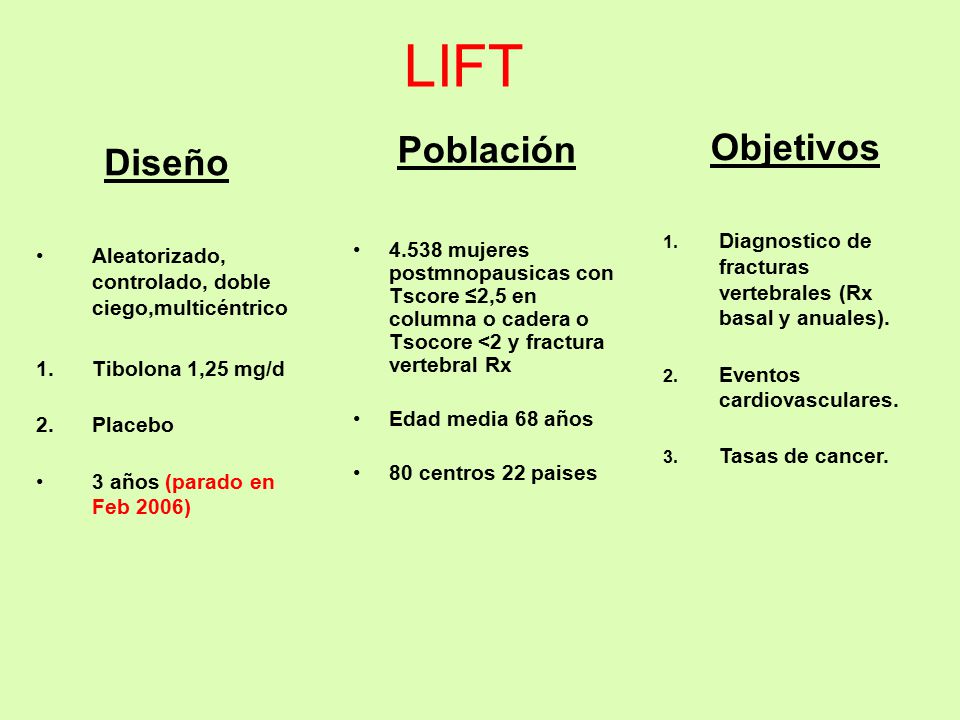 LIFT

Diseño

• Aleatorizado, controlado, doble ciego,multicéntrico

1. Tibolona 1,25 mg/d

2. Placebo

• 3 años (parado en Feb 2006)

Población

• 4.538 mujeres postmnopausicas con Tscore ≤2,5 en columna o cadera o Tsocore <2 y fractura vertebral Rx

• Edad media 68 años

• 80 centros 22 paises

Objetivos

1. Diagnostico de fracturas vertebrales (Rx basal y anuales).

2. Eventos cardiovasculares.

3. Tasas de cancer.